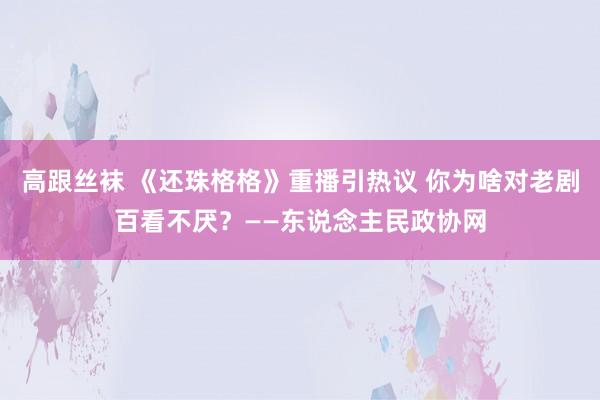 高跟丝袜 《还珠格格》重播引热议 你为啥对老剧百看不厌？——东说念主民政协网